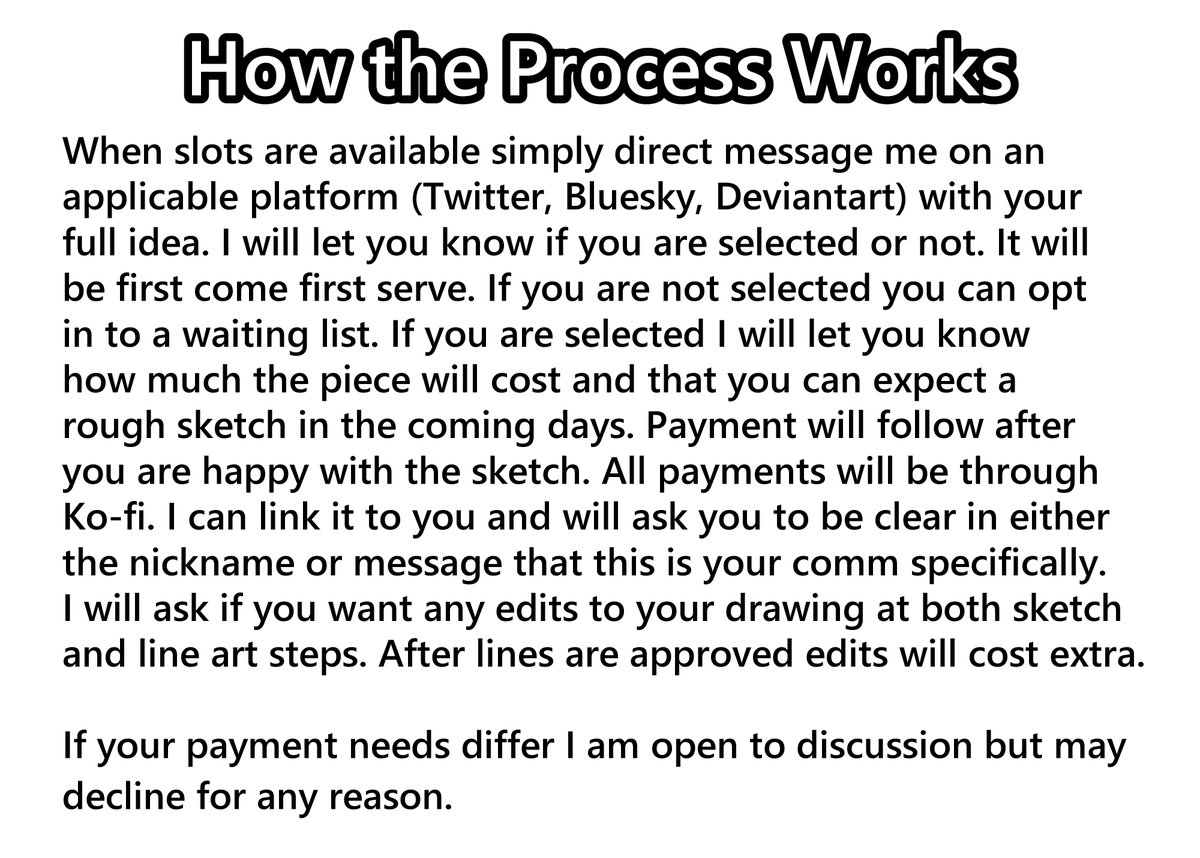 How the Process Works

When slots are available simply direct message me on an applicable platform (Twitter, Bluesky, Deviantart) with your full idea. I will let you know if you are selected or not. It will be first come first serve. If you are not selected you can opt in to a waiting list. If you are selected I will let you know how much the piece will cost and that you can expect a rough sketch in the coming days. Payment will follow after you are happy with the sketch. All payments will be through Ko-fi. I can link it to you and will ask you to be clear in either the nickname or message that this is your comm specifically. I will ask if you want any edits to your drawing at both sketch and line art steps. After lines are approved edits will cost extra.

If your payment needs differ I am open to discussion but may decline for any reason.